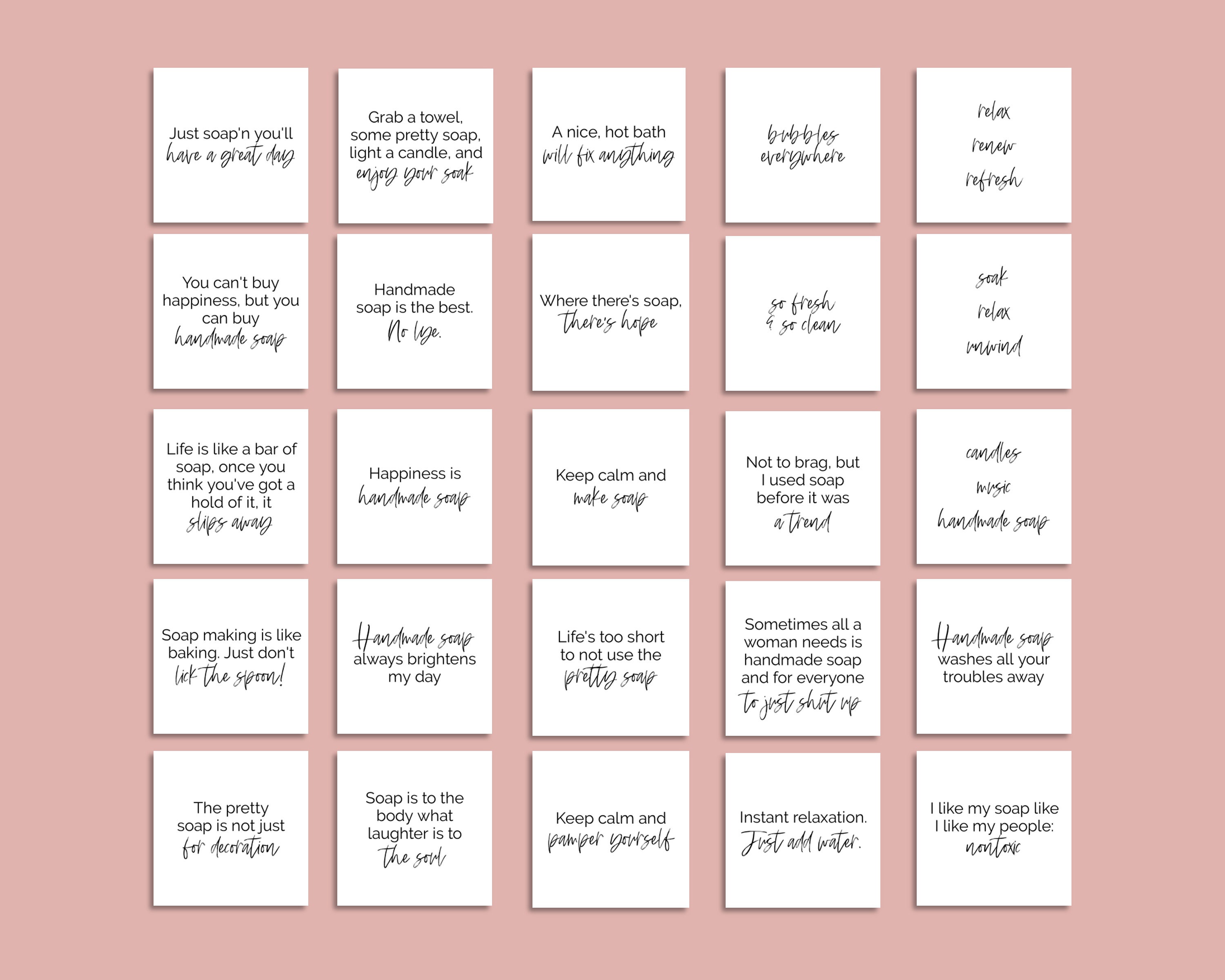 Just soap'n you'll have a great day

Grab a towel, some pretty soap, light a candle, and enjoy your soak

A nice, hot bath will fix anything

bubbles everywhere

relax
renew
refresh

You can't buy happiness, but you can buy handmade soap

Handmade soap is the best. No lye.

Where there's soap, there's hope

so fresh & so clean

soak
relax
unwind

Life is like a bar of soap, once you think you've got a hold of it, it slips away

Happiness is handmade soap

Keep calm and make soap

Not to brag, but I used soap before it was a trend

candles
music
handmade soap

Soap making is like baking. Just don't lick the spoon!

Handmade soap always brightens my day

Life's too short to not use the pretty soap

Sometimes all a woman needs is handmade soap and for everyone to just shut up

Handmade soap washes all your troubles away

The pretty soap is not just for decoration

Soap is to the body what laughter is to the soul

Keep calm and pamper yourself

Instant relaxation. Just add water.

I like my soap like I like my people: nontoxic